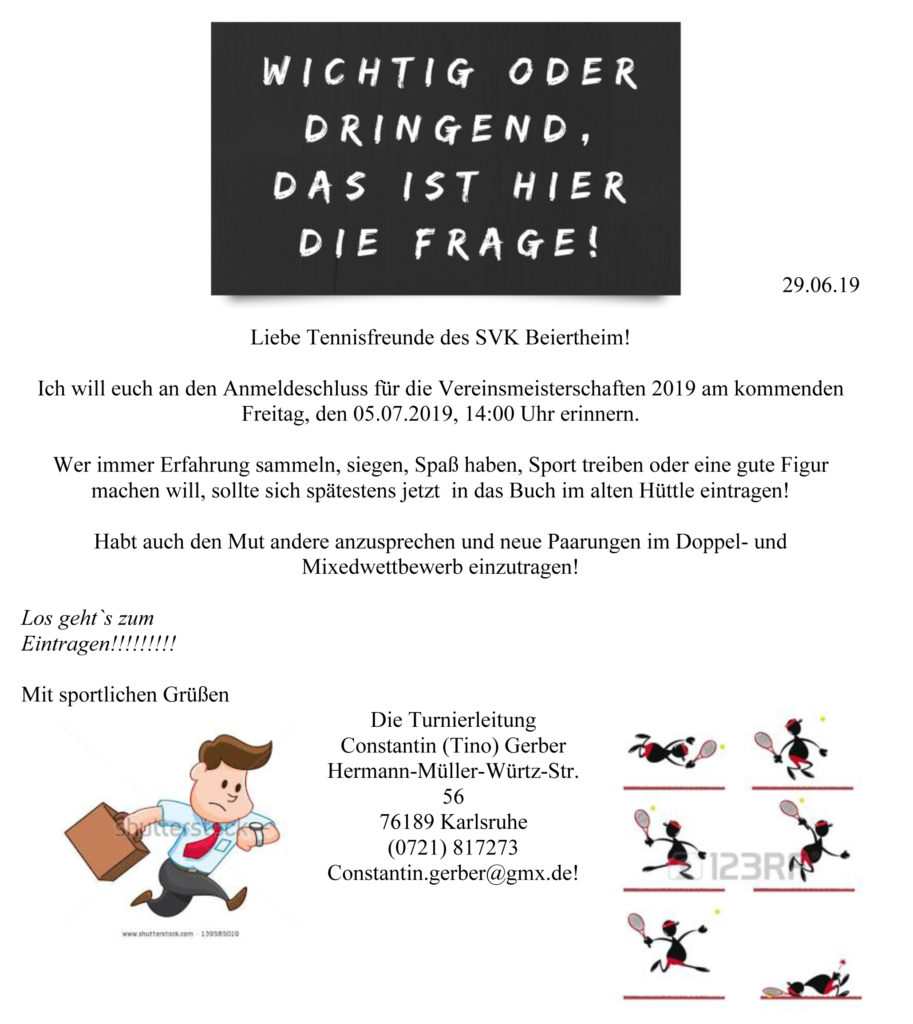 WICHTIG ODER DRINGEND, DAS IST HIER DIE FRAGE!

29.06.19

Liebe Tennisfreunde des SVK Beiertheim!

Ich will euch an den Anmeldeschluss für die Vereinsmeisterschaften 2019 am kommenden Freitag, den 05.07.2019, 14:00 Uhr erinnern.

Wer immer Erfahrung sammeln, siegen, Spaß haben, Sport treiben oder eine gute Figur machen will, sollte sich spätestens jetzt in das Buch im alten Hüttle eintragen!

Habt auch den Mut andere anzusprechen und neue Paarungen im Doppel- und Mixedwettbewerb einzutragen!

Los geht`s zum Eintragen!!!!!!!!!

Mit sportlichen Grüßen

shutterstock
www.shutterstock.com · 130585019

Die Turnierleitung
Constantin (Tino) Gerber
Hermann-Müller-Würtz-Str. 56
76189 Karlsruhe
(0721) 817273
Constantin.gerber@gmx.de!

123RF